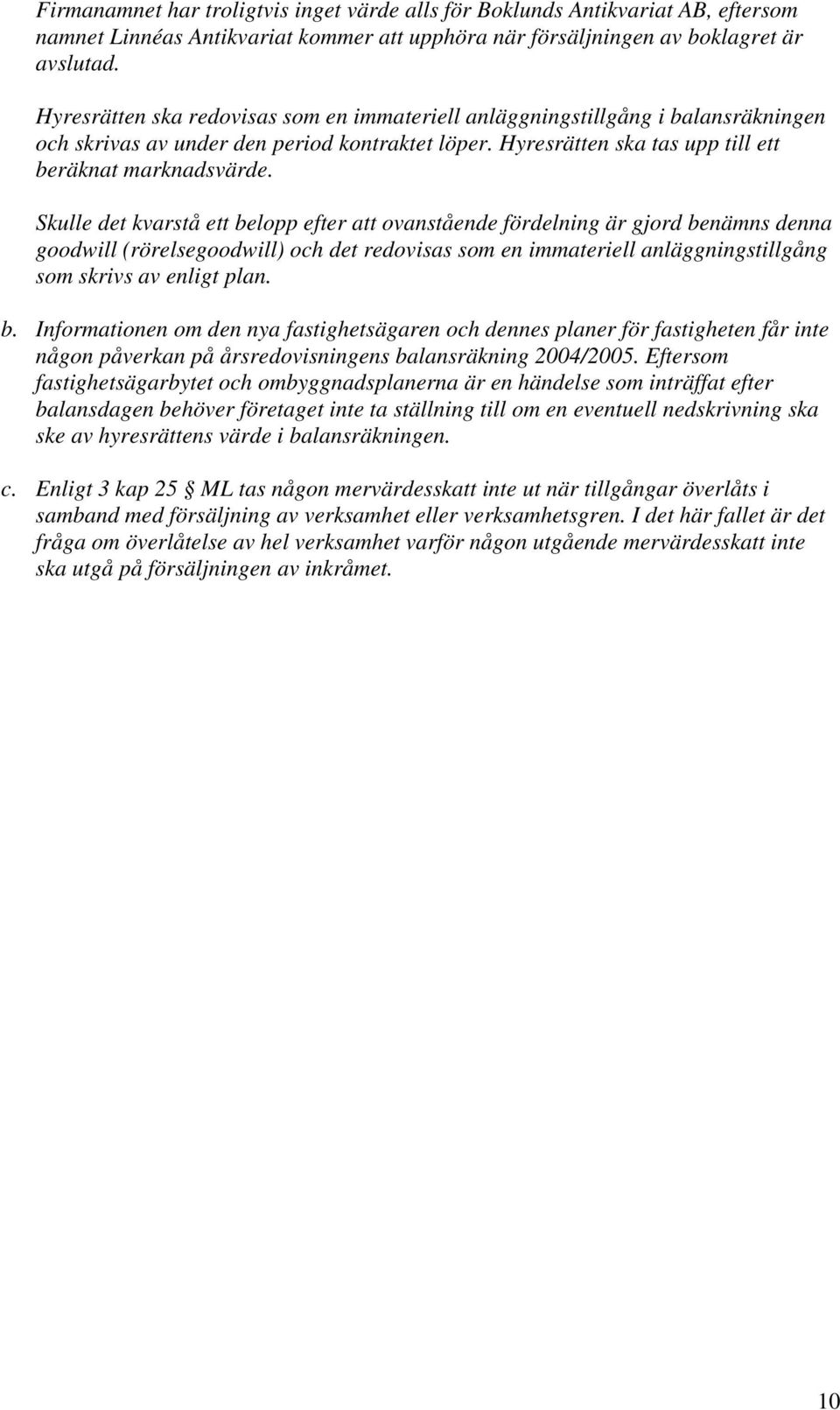 Firmanamnet har troligtvis inget värde alls för Boklunds Antikvariat AB, eftersom namnet Linnéas Antikvariat kommer att upphöra när försäljningen av boklagret är avslutad.

Hyresrätten ska redovisas som en immateriell anläggningstillgång i balansräkningen och skrivas av under den period kontraktet löper. Hyresrätten ska tas upp till ett beräknat marknadsvärde.

Skulle det kvarstå ett belopp efter att ovanstående fördelning är gjord benämns denna goodwill (rörelsegoodwill) och det redovisas som en immateriell anläggningstillgång som skrivs av enligt plan.

b. Informationen om den nya fastighetsägaren och dennes planer för fastigheten får inte någon påverkan på årsredovisningens balansräkning 2004/2005. Eftersom fastighetsägarbytet och ombyggnadsplanerna är en händelse som inträffat efter balansdagen behöver företaget inte ta ställning till om en eventuell nedskrivning ska ske av hyresrättens värde i balansräkningen.

c. Enligt 3 kap 25 § ML tas någon mervärdesskatt inte ut när tillgångar överlåts i samband med försäljning av verksamhet eller verksamhetsgren. I det här fallet är det fråga om överlåtelse av hel verksamhet varför någon utgående mervärdesskatt inte ska utgå på försäljningen av inkråmet.

10